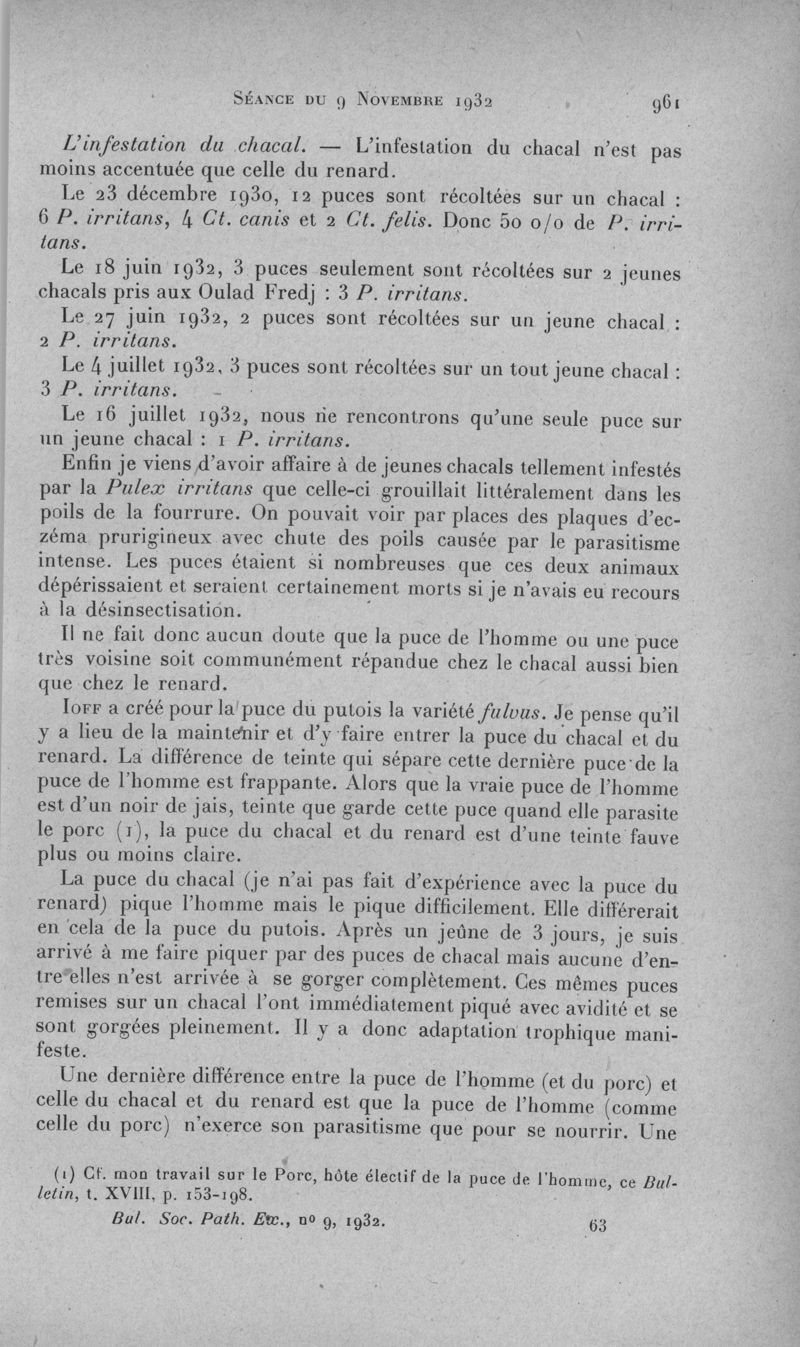 Séance du 9 Novembre 1932     961

L'infestation du chacal. — L'infestation du chacal n'est pas moins accentuée que celle du renard.

Le 23 décembre 1930, 12 puces sont récoltées sur un chacal : 6 P. irritans, 4 Ct. canis et 2 Ct. felis. Donc 50 o/o de P. irritans.

Le 18 juin 1932, 3 puces seulement sont récoltées sur 2 jeunes chacals pris aux Oulad Fredj : 3 P. irritans.

Le 27 juin 1932, 2 puces sont récoltées sur un jeune chacal : 2 P. irritans.

Le 4 juillet 1932, 3 puces sont récoltées sur un tout jeune chacal : 3 P. irritans.

Le 16 juillet 1932, nous ne rencontrons qu'une seule puce sur un jeune chacal : 1 P. irritans.

Enfin je viens d'avoir affaire à de jeunes chacals tellement infestés par la Pulex irritans que celle-ci grouillait littéralement dans les poils de la fourrure. On pouvait voir par places des plaques d'eczéma prurigineux avec chute des poils causée par le parasitisme intense. Les puces étaient si nombreuses que ces deux animaux dépérissaient et seraient certainement morts si je n'avais eu recours à la désinsectisation.

Il ne fait donc aucun doute que la puce de l'homme ou une puce très voisine soit communément répandue chez le chacal aussi bien que chez le renard.

Ioff a créé pour la puce du putois la variété fulvus. Je pense qu'il y a lieu de la maintenir et d'y faire entrer la puce du chacal et du renard. La différence de teinte qui sépare cette dernière puce de la puce de l'homme est frappante. Alors que la vraie puce de l'homme est d'un noir de jais, teinte que garde cette puce quand elle parasite le porc (1), la puce du chacal et du renard est d'une teinte fauve plus ou moins claire.

La puce du chacal (je n'ai pas fait d'expérience avec la puce du renard) pique l'homme mais le pique difficilement. Elle différerait en cela de la puce du putois. Après un jeûne de 3 jours, je suis arrivé à me faire piquer par des puces de chacal mais aucune d'entre elles n'est arrivée à se gorger complètement. Ces mêmes puces remises sur un chacal l'ont immédiatement piqué avec avidité et se sont gorgées pleinement. Il y a donc adaptation trophique manifeste.

Une dernière différence entre la puce de l'homme (et du porc) et celle du chacal et du renard est que la puce de l'homme (comme celle du porc) n'exerce son parasitisme que pour se nourrir. Une

(1) Cf. mon travail sur le Porc, hôte électif de la puce de l'homme, ce Bulletin, t. XVIII, p. 153-198.

Bul. Soc. Path. Ex., no 9, 1932.     63